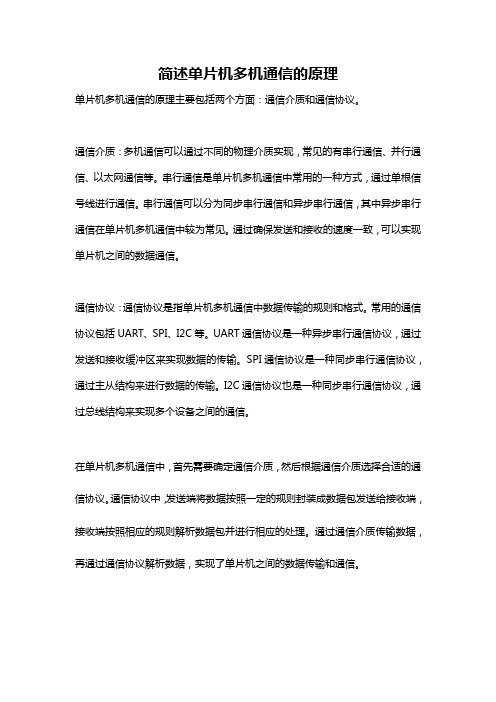 简述单片机多机通信的原理

单片机多机通信的原理主要包括两个方面：通信介质和通信协议。

通信介质：多机通信可以通过不同的物理介质实现，常见的有串行通信、并行通信、以太网通信等。串行通信是单片机多机通信中常用的一种方式，通过单根信号线进行通信。串行通信可以分为同步串行通信和异步串行通信，其中异步串行通信在单片机多机通信中较为常见。通过确保发送和接收的速度一致，可以实现单片机之间的数据通信。

通信协议：通信协议是指单片机多机通信中数据传输的规则和格式。常用的通信协议包括 UART、SPI、I2C 等。UART 通信协议是一种异步串行通信协议，通过发送和接收缓冲区来实现数据的传输。SPI 通信协议是一种同步串行通信协议，通过主从结构来进行数据的传输。I2C 通信协议也是一种同步串行通信协议，通过总线结构来实现多个设备之间的通信。

在单片机多机通信中，首先需要确定通信介质，然后根据通信介质选择合适的通信协议。通信协议中，发送端将数据按照一定的规则封装成数据包发送给接收端，接收端按照相应的规则解析数据包并进行相应的处理。通过通信介质传输数据，再通过通信协议解析数据，实现了单片机之间的数据传输和通信。